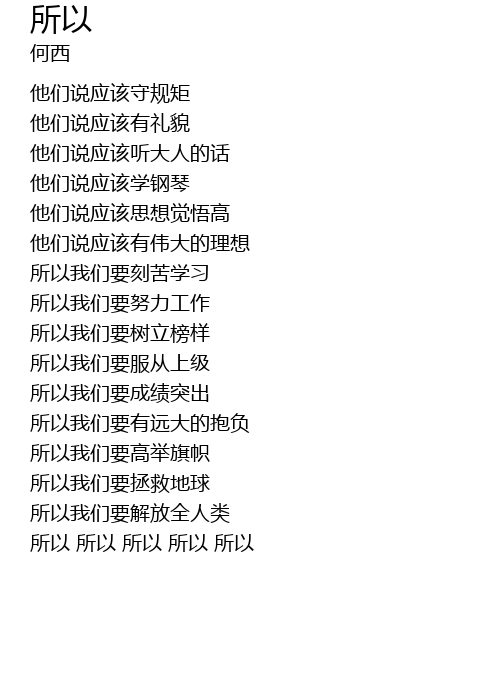 所以
何西

他们说应该守规矩
他们说应该有礼貌
他们说应该听大人的话
他们说应该学钢琴
他们说应该思想觉悟高
他们说应该有伟大的理想
所以我们要刻苦学习
所以我们要努力工作
所以我们要树立榜样
所以我们要服从上级
所以我们要成绩突出
所以我们要有远大的抱负
所以我们要高举旗帜
所以我们要拯救地球
所以我们要解放全人类
所以 所以 所以 所以 所以